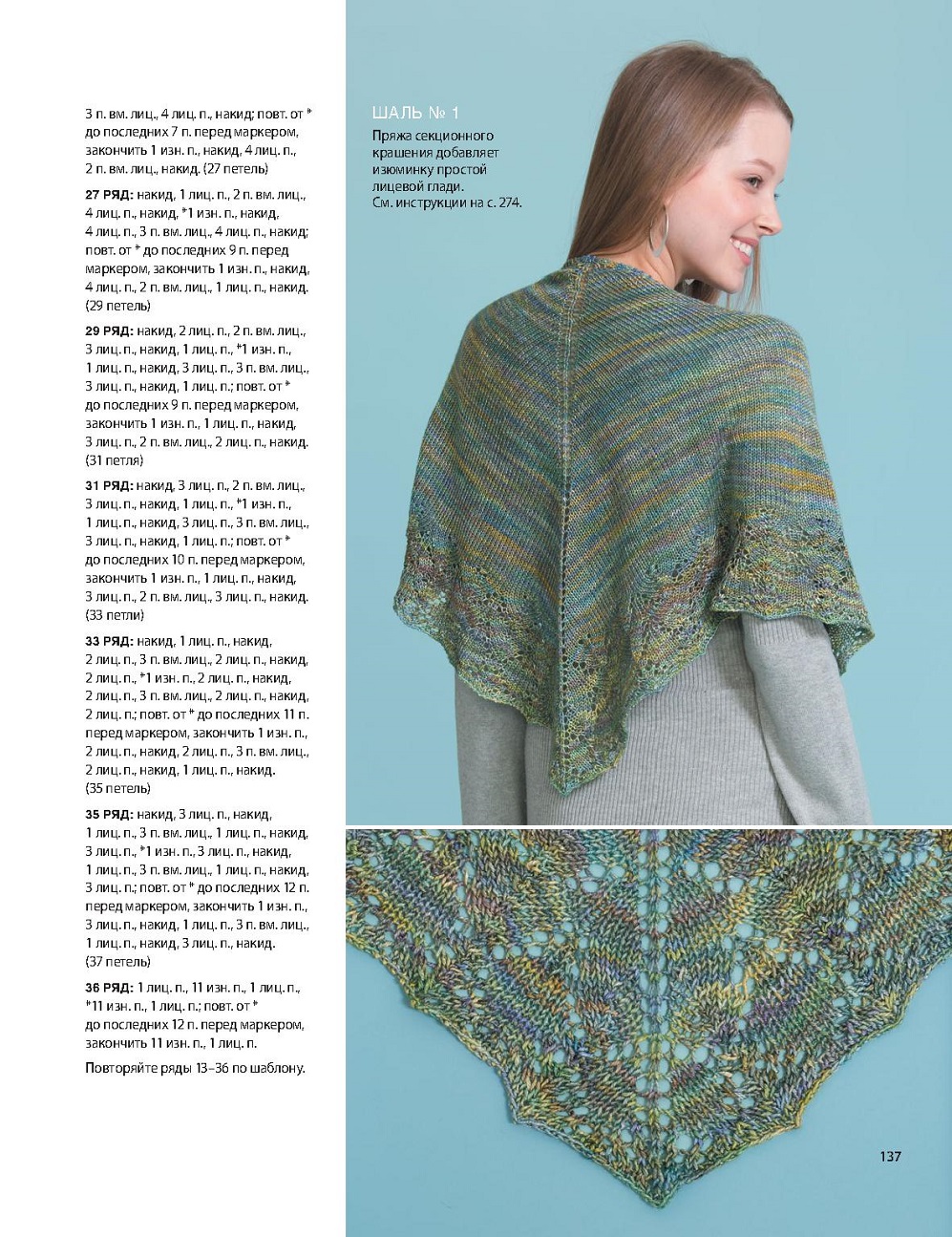 3 п. вм. лиц., 4 лиц. п., накид; повт. от * до последних 7 п. перед маркером, закончить 1 изн. п., накид, 4 лиц. п., 2 п. вм. лиц., накид. (27 петель)

27 РЯД: накид, 1 лиц. п., 2 п. вм. лиц., 4 лиц. п., накид, *1 изн. п., накид, 4 лиц. п., 3 п. вм. лиц., 4 лиц. п., накид; повт. от * до последних 9 п. перед маркером, закончить 1 изн. п., накид, 4 лиц. п., 2 п. вм. лиц., 1 лиц. п., накид. (29 петель)

29 РЯД: накид, 2 лиц. п., 2 п. вм. лиц., 3 лиц. п., накид, 1 лиц. п., *1 изн. п., 1 лиц. п., накид, 3 лиц. п., 3 п. вм. лиц., 3 лиц. п., накид, 1 лиц. п.; повт. от * до последних 9 п. перед маркером, закончить 1 изн. п., 1 лиц. п., накид, 3 лиц. п., 2 п. вм. лиц., 2 лиц. п., накид. (31 петля)

31 РЯД: накид, 3 лиц. п., 2 п. вм. лиц., 3 лиц. п., накид, 1 лиц. п., *1 изн. п., 1 лиц. п., накид, 3 лиц. п., 3 п. вм. лиц., 3 лиц. п., накид, 1 лиц. п.; повт. от * до последних 10 п. перед маркером, закончить 1 изн. п., 1 лиц. п., накид, 3 лиц. п., 2 п. вм. лиц., 3 лиц. п., накид. (33 петли)

33 РЯД: накид, 1 лиц. п., накид, 2 лиц. п., 3 п. вм. лиц., 2 лиц. п., накид, 2 лиц. п., *1 изн. п., 2 лиц. п., накид, 2 лиц. п., 3 п. вм. лиц., 2 лиц. п., накид, 2 лиц. п.; повт. от * до последних 11 п. перед маркером, закончить 1 изн. п., 2 лиц. п., накид, 2 лиц. п., 3 п. вм. лиц., 2 лиц. п., накид, 1 лиц. п., накид. (35 петель)

35 РЯД: накид, 3 лиц. п., накид, 1 лиц. п., 3 п. вм. лиц., 1 лиц. п., накид, 3 лиц. п., *1 изн. п., 3 лиц. п., накид, 1 лиц. п., 3 п. вм. лиц., 1 лиц. п., накид, 3 лиц. п.; повт. от * до последних 12 п. перед маркером, закончить 1 изн. п., 3 лиц. п., накид, 1 лиц. п., 3 п. вм. лиц., 1 лиц. п., накид, 3 лиц. п., накид. (37 петель)

36 РЯД: 1 лиц. п., 11 изн. п., 1 лиц. п., *11 изн. п., 1 лиц. п.; повт. от * до последних 12 п. перед маркером, закончить 11 изн. п., 1 лиц. п.

Повторяйте ряды 13–36 по шаблону.

ШАЛЬ № 1

Пряжа секционного крашения добавляет изюминку простой лицевой глади. См. инструкции на с. 274.

137